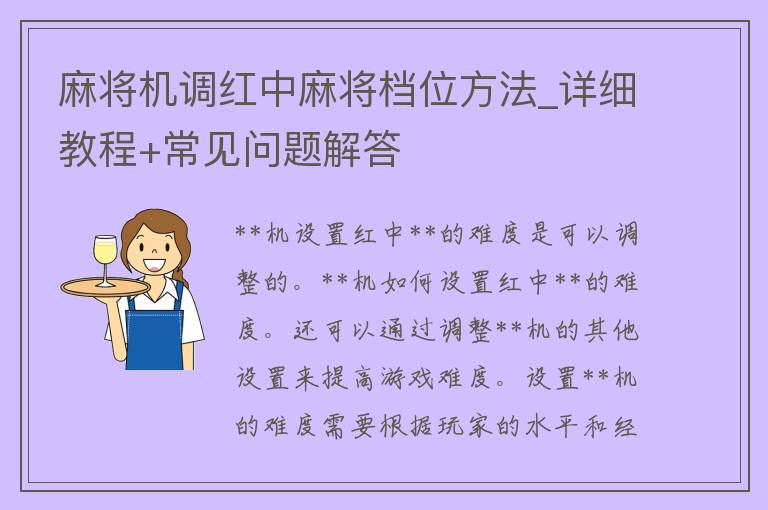 麻将机调红中麻将档位方法_详细教程+常见问题解答

**机设置红中**的难度是可以调整的。**机如何设置红中**的难度。还可以通过调整**机的其他设置来提高游戏难度。设置**机的难度需要根据玩家的水平和经